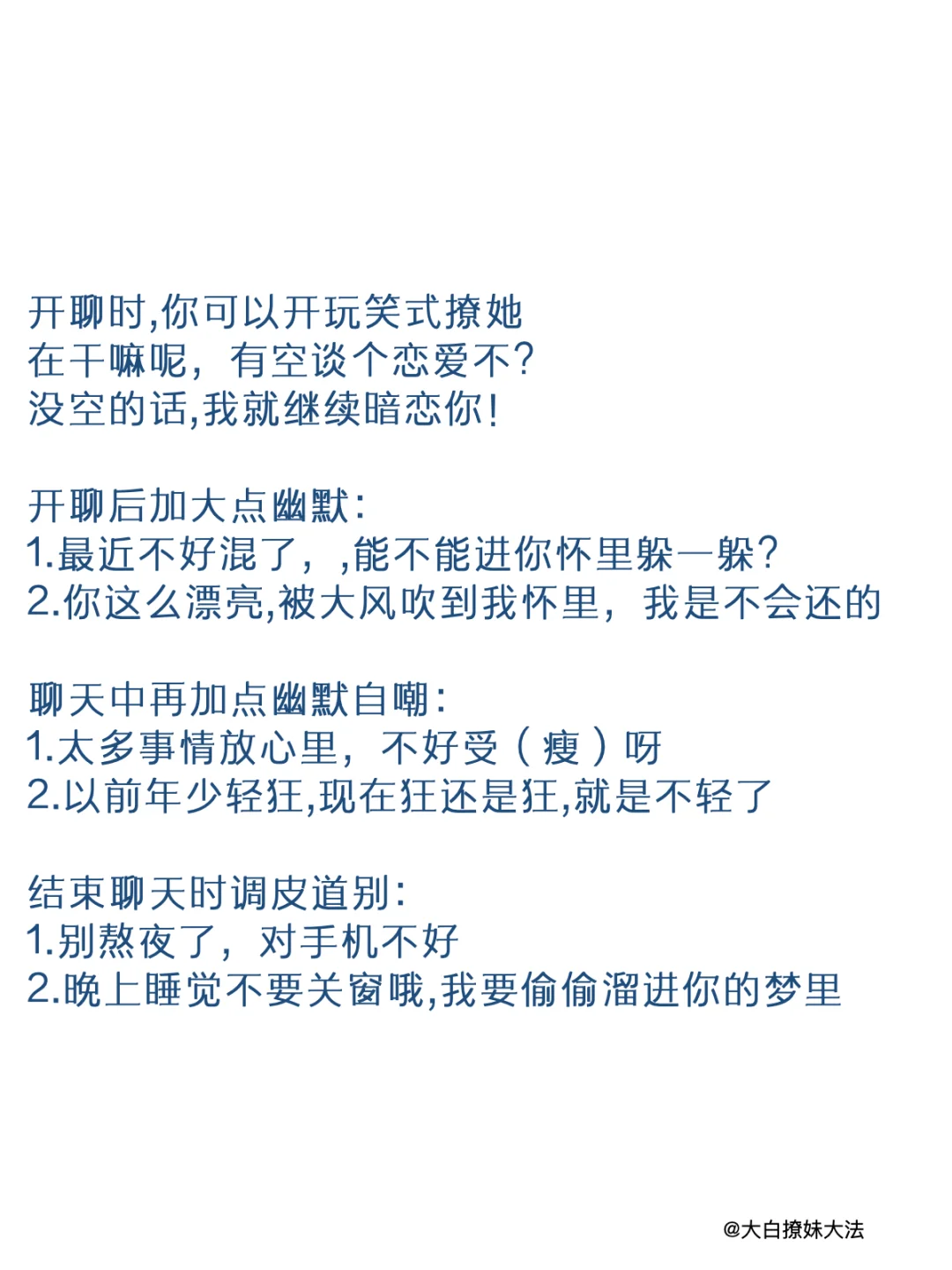 开聊时,你可以开玩笑式撩她
在干嘛呢，有空谈个恋爱不?
没空的话,我就继续暗恋你!

开聊后加大点幽默:
1.最近不好混了，,能不能进你怀里躲一躲?
2.你这么漂亮,被大风吹到我怀里，我是不会还的

聊天中再加点幽默自嘲:
1.太多事情放心里，不好受（瘦）呀
2.以前年少轻狂,现在狂还是狂,就是不轻了

结束聊天时调皮道别:
1.别熬夜了，对手机不好
2.晚上睡觉不要关窗哦,我要偷偷溜进你的梦里

@大白撩妹大法